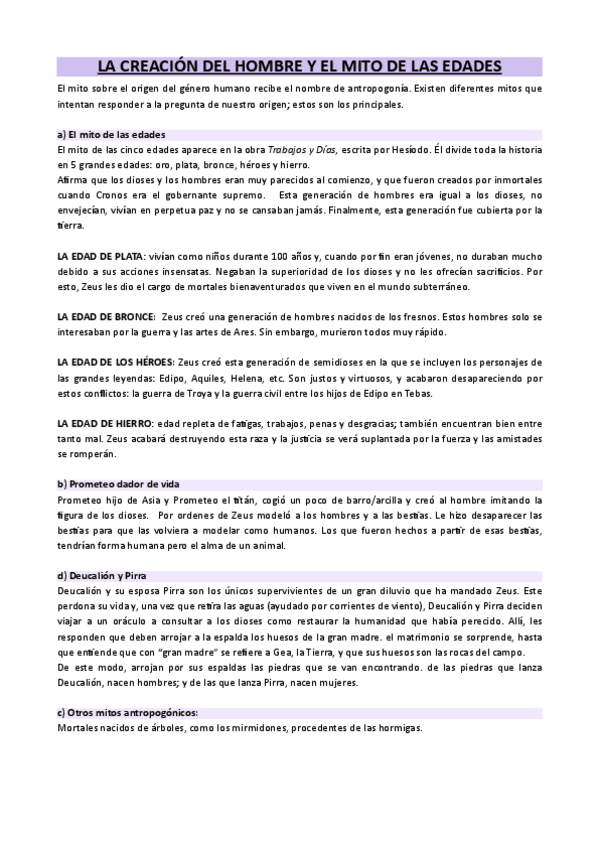 LA CREACIÓN DEL HOMBRE Y EL MITO DE LAS EDADES

El mito sobre el origen del género humano recibe el nombre de antropogonía. Existen diferentes mitos que intentan responder a la pregunta de nuestro origen; estos son los principales.

a) El mito de las edades

El mito de las cinco edades aparece en la obra Trabajos y Días, escrita por Hesíodo. Él divide toda la historia en 5 grandes edades: oro, plata, bronce, héroes y hierro.
Afirma que los dioses y los hombres eran muy parecidos al comienzo, y que fueron creados por inmortales cuando Cronos era el gobernante supremo. Esta generación de hombres era igual a los dioses, no envejecían, vivían en perpetua paz y no se cansaban jamás. Finalmente, esta generación fue cubierta por la tierra.

LA EDAD DE PLATA: vivían como niños durante 100 años y, cuando por fin eran jóvenes, no duraban mucho debido a sus acciones insensatas. Negaban la superioridad de los dioses y no les ofrecían sacrificios. Por esto, Zeus les dio el cargo de mortales bienaventurados que viven en el mundo subterráneo.

LA EDAD DE BRONCE: Zeus creó una generación de hombres nacidos de los fresnos. Estos hombres solo se interesaban por la guerra y las artes de Ares. Sin embargo, murieron todos muy rápido.

LA EDAD DE LOS HÉROES: Zeus creó esta generación de semidioses en la que se incluyen los personajes de las grandes leyendas: Edipo, Aquiles, Helena, etc. Son justos y virtuosos, y acabaron desapareciendo por estos conflictos: la guerra de Troya y la guerra civil entre los hijos de Edipo en Tebas.

LA EDAD DE HIERRO: edad repleta de fatigas, trabajos, penas y desgracias; también encuentran bien entre tanto mal. Zeus acabará destruyendo esta raza y la justicia se verá suplantada por la fuerza y las amistades se romperán.

b) Prometeo dador de vida

Prometeo hijo de Asia y Prometeo el titán, cogió un poco de barro/arcilla y creó al hombre imitando la figura de los dioses. Por ordenes de Zeus modeló a los hombres y a las bestias. Le hizo desaparecer las bestias para que las volviera a modelar como humanos. Los que fueron hechos a partir de esas bestias, tendrían forma humana pero el alma de un animal.

d) Deucalión y Pirra

Deucalión y su esposa Pirra son los únicos supervivientes de un gran diluvio que ha mandado Zeus. Este perdona su vida y, una vez que retira las aguas (ayudado por corrientes de viento), Deucalión y Pirra deciden viajar a un oráculo a consultar a los dioses como restaurar la humanidad que había perecido. Allí, les responden que deben arrojar a la espalda los huesos de la gran madre. el matrimonio se sorprende, hasta que entiende que con "gran madre" se refiere a Gea, la Tierra, y que sus huesos son las rocas del campo.
De este modo, arrojan por sus espaldas las piedras que se van encontrando. de las piedras que lanza Deucalión, nacen hombres; y de las que lanza Pirra, nacen mujeres.

c) Otros mitos antropogónicos:

Mortales nacidos de árboles, como los mirmidones, procedentes de las hormigas.